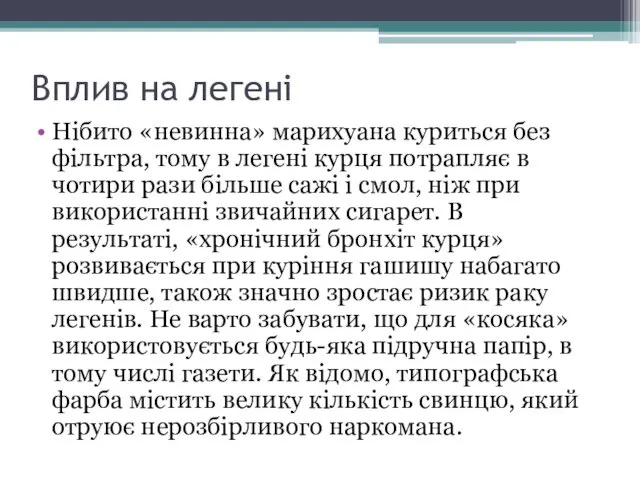 Вплив на легені

• Нібито «невинна» марихуана куриться без фільтра, тому в легені курця потрапляє в чотири рази більше сажі і смол, ніж при використанні звичайних сигарет. В результаті, «хронічний бронхіт курця» розвивається при куріння гашишу набагато швидше, також значно зростає ризик раку легенів. Не варто забувати, що для «косяка» використовується будь-яка підручна папір, в тому числі газети. Як відомо, типографська фарба містить велику кількість свинцю, який отруює нерозбірливого наркомана.